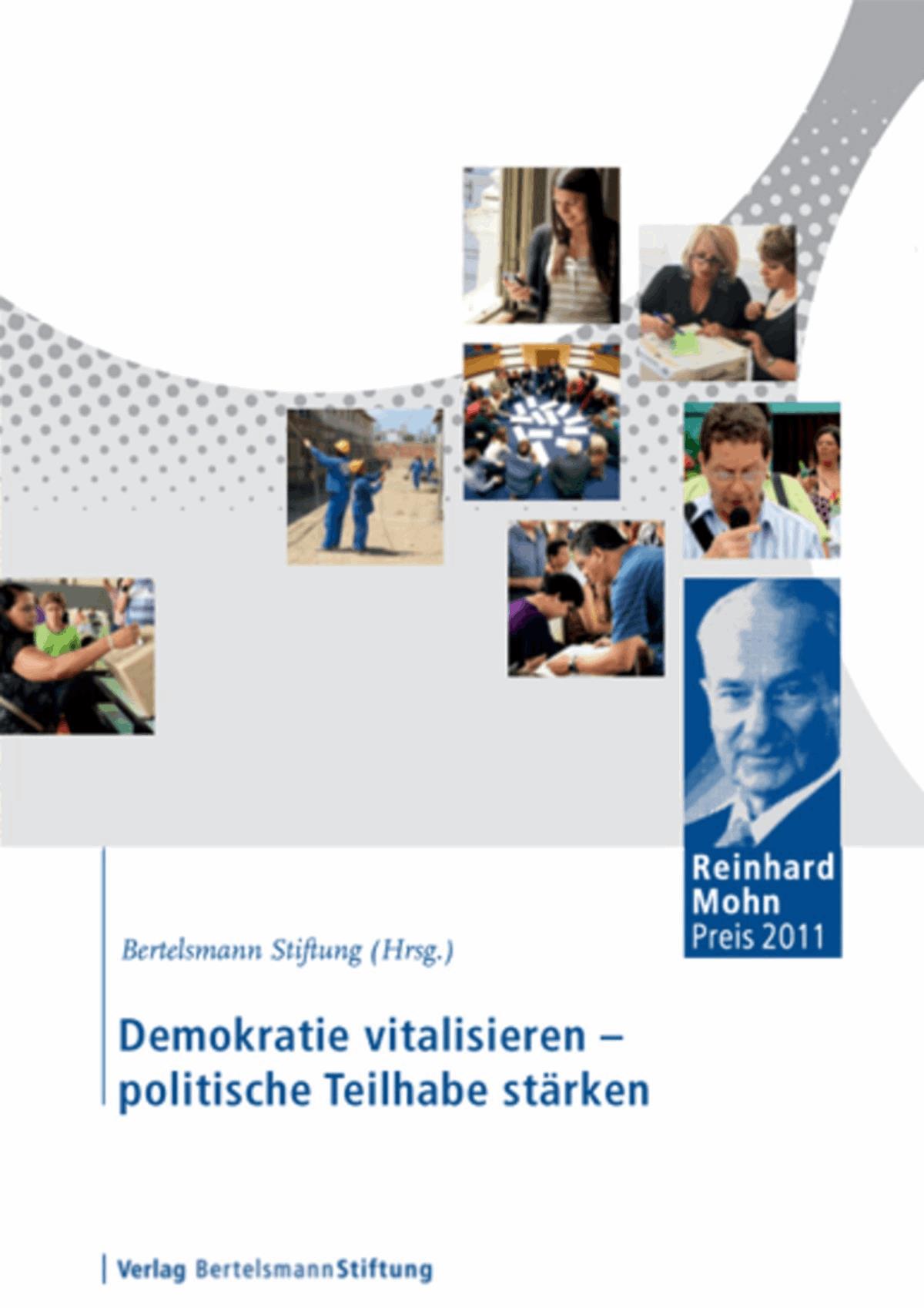 Reinhard
Mohn
Preis 2011

Bertelsmann Stiftung (Hrsg.)

Demokratie vitalisieren – politische Teilhabe stärken

Verlag BertelsmannStiftung